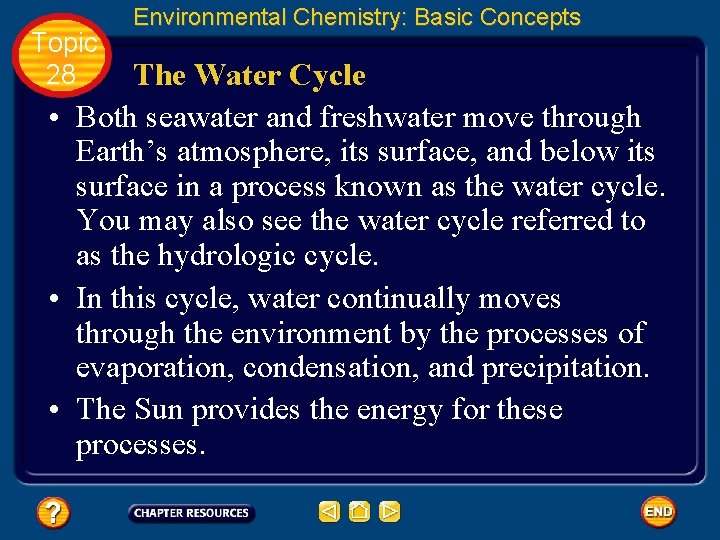 Environmental Chemistry: Basic Concepts

Topic 28

The Water Cycle

• Both seawater and freshwater move through Earth's atmosphere, its surface, and below its surface in a process known as the water cycle. You may also see the water cycle referred to as the hydrologic cycle.

• In this cycle, water continually moves through the environment by the processes of evaporation, condensation, and precipitation.

• The Sun provides the energy for these processes.

?

CHAPTER RESOURCES

END